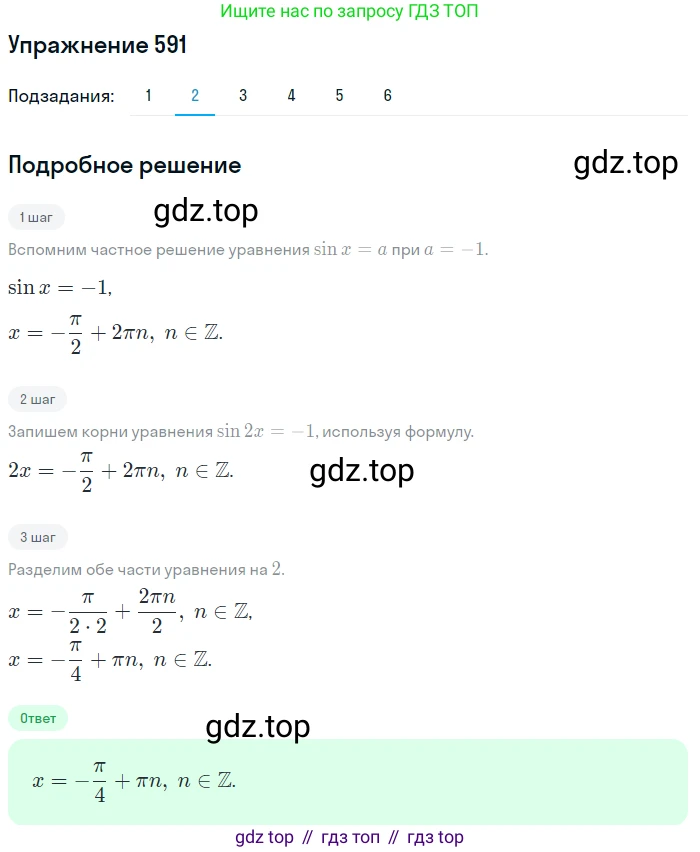 Ищите нас по запросу ГДЗ ТОП

Упражнение 591

Подзадания: 1 2 3 4 5 6

Подробное решение

gdz.top

1 шаг

gdz.top

Вспомним частное решение уравнения $\sin x = a$ при $a = -1$.

$\sin x = -1,$

$x = -\frac{\pi}{2} + 2\pi n,\ n \in \mathbb{Z}.$

2 шаг

Запишем корни уравнения $\sin 2x = -1$, используя формулу.

$2x = -\frac{\pi}{2} + 2\pi n,\ n \in \mathbb{Z}.$

gdz.top

3 шаг

Разделим обе части уравнения на $2$.

$x = -\frac{\pi}{2 \cdot 2} + \frac{2\pi n}{2},\ n \in \mathbb{Z},$

$x = -\frac{\pi}{4} + \pi n,\ n \in \mathbb{Z}.$

Ответ

gdz.top

$x = -\frac{\pi}{4} + \pi n,\ n \in \mathbb{Z}.$

gdz top // гдз топ // гдз top